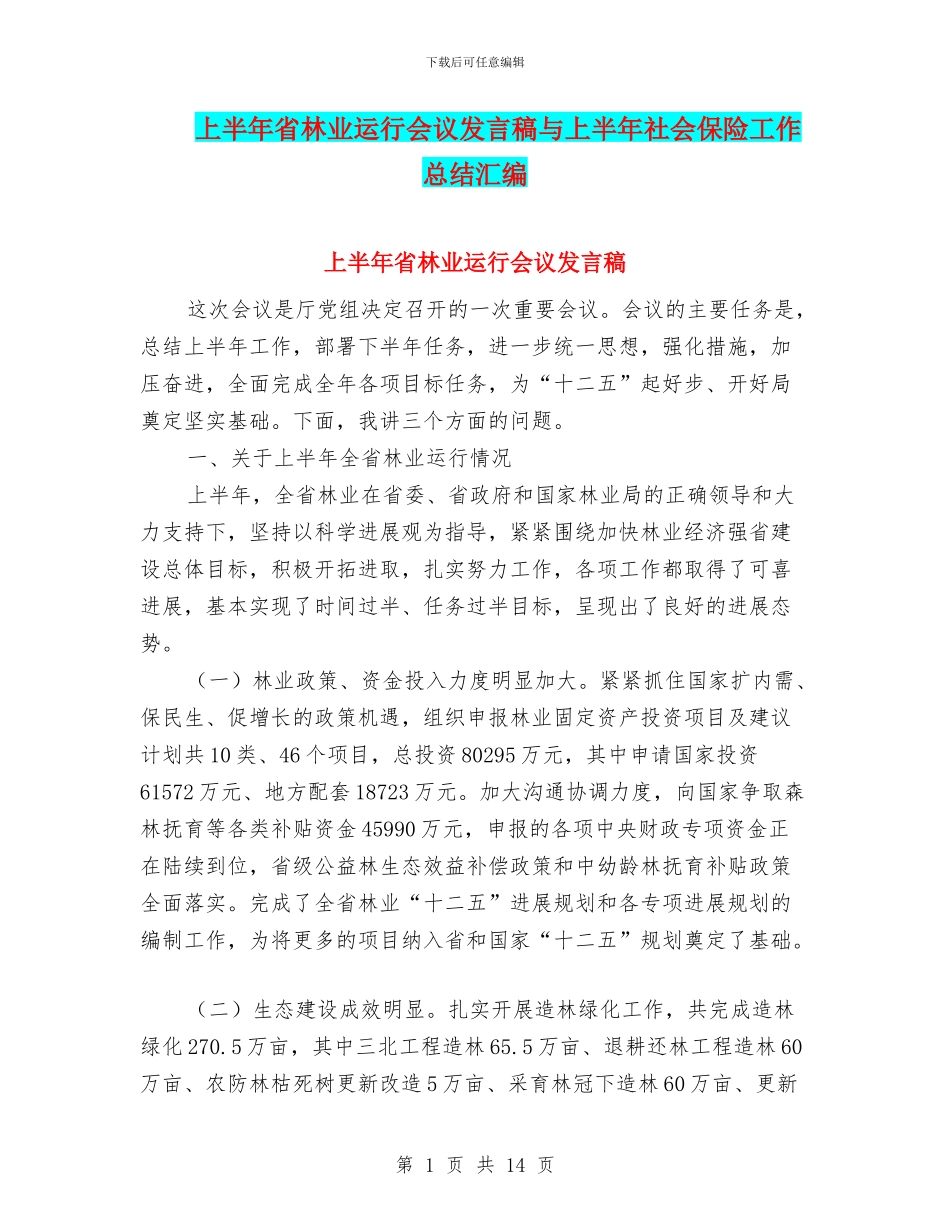 下载后可任意编辑

上半年省林业运行会议发言稿与上半年社会保险工作总结汇编

上半年省林业运行会议发言稿

这次会议是厅党组决定召开的一次重要会议。会议的主要任务是，总结上半年工作，部署下半年任务，进一步统一思想，强化措施，加压奋进，全面完成全年各项目标任务，为“十二五”起好步、开好局奠定坚实基础。下面，我讲三个方面的问题。

一、关于上半年全省林业运行情况

上半年，全省林业在省委、省政府和国家林业局的正确领导和大力支持下，坚持以科学进展观为指导，紧紧围绕加快林业经济强省建设总体目标，积极开拓进取，扎实努力工作，各项工作都取得了可喜进展，基本实现了时间过半、任务过半目标，呈现出了良好的进展态势。

（一）林业政策、资金投入力度明显加大。紧紧抓住国家扩内需、保民生、促增长的政策机遇，组织申报林业固定资产投资项目及建议计划共10类、46个项目，总投资80295万元，其中申请国家投资61572万元、地方配套18723万元。加大沟通协调力度，向国家争取森林抚育等各类补贴资金45990万元，申报的各项中央财政专项资金正在陆续到位，省级公益林生态效益补偿政策和中幼龄林抚育补贴政策全面落实。完成了全省林业“十二五”进展规划和各专项进展规划的编制工作，为将更多的项目纳入省和国家“十二五”规划奠定了基础。

（二）生态建设成效明显。扎实开展造林绿化工作，共完成造林绿化270.5万亩，其中三北工程造林65.5万亩、退耕还林工程造林60万亩、农防林枯死树更新改造5万亩、采育林冠下造林60万亩、更新

第 1 页 共 14 页